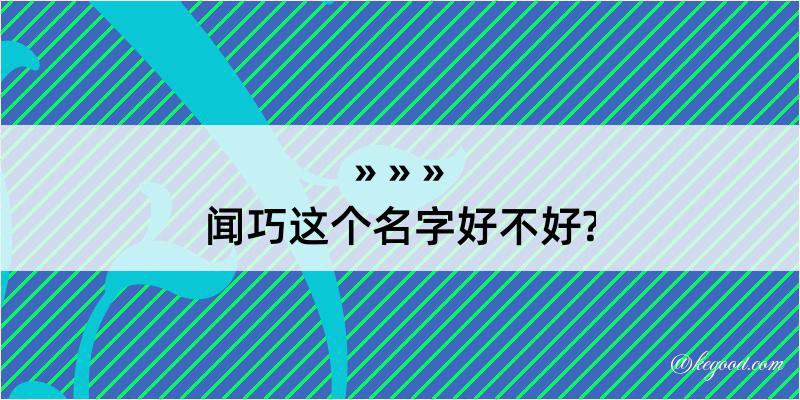 » » »
闻巧这个名字好不好?

@kegood.com